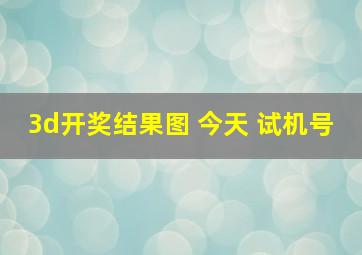 3d开奖结果图 今天 试机号